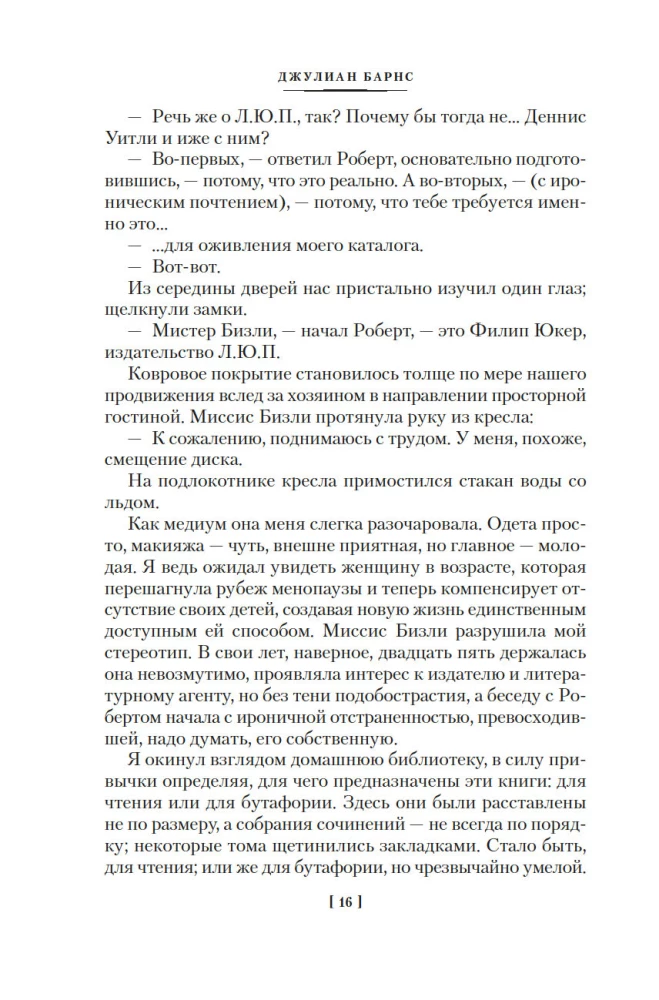 ДЖУЛИАН БАРНС

— Речь же о Л.Ю.П., так? Почему бы тогда не... Деннис Уитли и иже с ним?

— Во-первых, — ответил Роберт, основательно подготовившись, — потому, что это реально. А во-вторых, — (с ироническим почтением), — потому, что тебе требуется именно это...

— ...для оживления моего каталога.

— Вот-вот.

Из середины дверей нас пристально изучил один глаз; щелкнули замки.

— Мистер Бизли, — начал Роберт, — это Филип Юкер, издательство Л.Ю.П.

Ковровое покрытие становилось толще по мере нашего продвижения вслед за хозяином в направлении просторной гостиной. Миссис Бизли протянула руку из кресла:

— К сожалению, поднимаюсь с трудом. У меня, похоже, смещение диска.

На подлокотнике кресла примостился стакан воды со льдом.

Как медиум она меня слегка разочаровала. Одета просто, макияжа — чуть, внешне приятная, но главное — молодая. Я ведь ожидал увидеть женщину в возрасте, которая перешагнула рубеж менопаузы и теперь компенсирует отсутствие своих детей, создавая новую жизнь единственным доступным ей способом. Миссис Бизли разрушила мой стереотип. В свои лет, наверное, двадцать пять держалась она невозмутимо, проявляла интерес к издателю и литературному агенту, но без тени подобострастия, а беседу с Робертом начала с ироничной отстраненностью, превосходившей, надо думать, его собственную.

Я окинул взглядом домашнюю библиотеку, в силу привычки определяя, для чего предназначены эти книги: для чтения или для бутафории. Здесь они были расставлены не по размеру, а собрания сочинений — не всегда по порядку; некоторые тома щетинились закладками. Стало быть, для чтения; или же для бутафории, но чрезвычайно умелой.

[ 16 ]